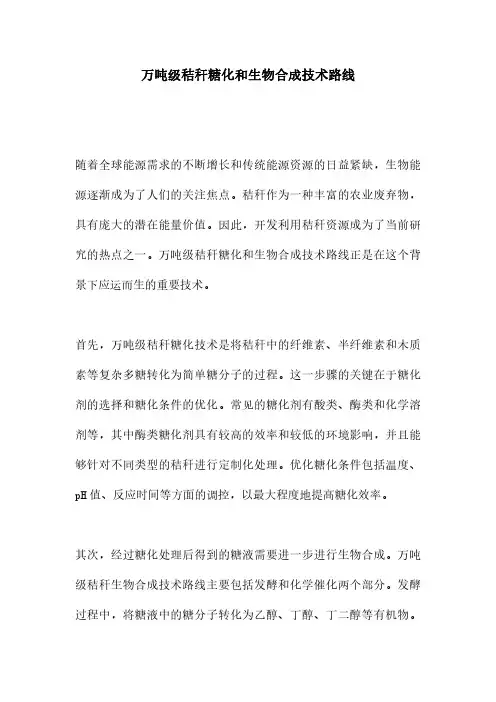 万吨级秸秆糖化和生物合成技术路线

随着全球能源需求的不断增长和传统能源资源的日益紧缺，生物能源逐渐成为了人们的关注焦点。秸秆作为一种丰富的农业废弃物，具有庞大的潜在能量价值。因此，开发利用秸秆资源成为了当前研究的热点之一。万吨级秸秆糖化和生物合成技术路线正是在这个背景下应运而生的重要技术。

首先，万吨级秸秆糖化技术是将秸秆中的纤维素、半纤维素和木质素等复杂多糖转化为简单糖分子的过程。这一步骤的关键在于糖化剂的选择和糖化条件的优化。常见的糖化剂有酸类、酶类和化学溶剂等，其中酶类糖化剂具有较高的效率和较低的环境影响，并且能够针对不同类型的秸秆进行定制化处理。优化糖化条件包括温度、pH值、反应时间等方面的调控，以最大程度地提高糖化效率。

其次，经过糖化处理后得到的糖液需要进一步进行生物合成。万吨级秸秆生物合成技术路线主要包括发酵和化学催化两个部分。发酵过程中，将糖液中的糖分子转化为乙醇、丁醇、丁二醇等有机物。